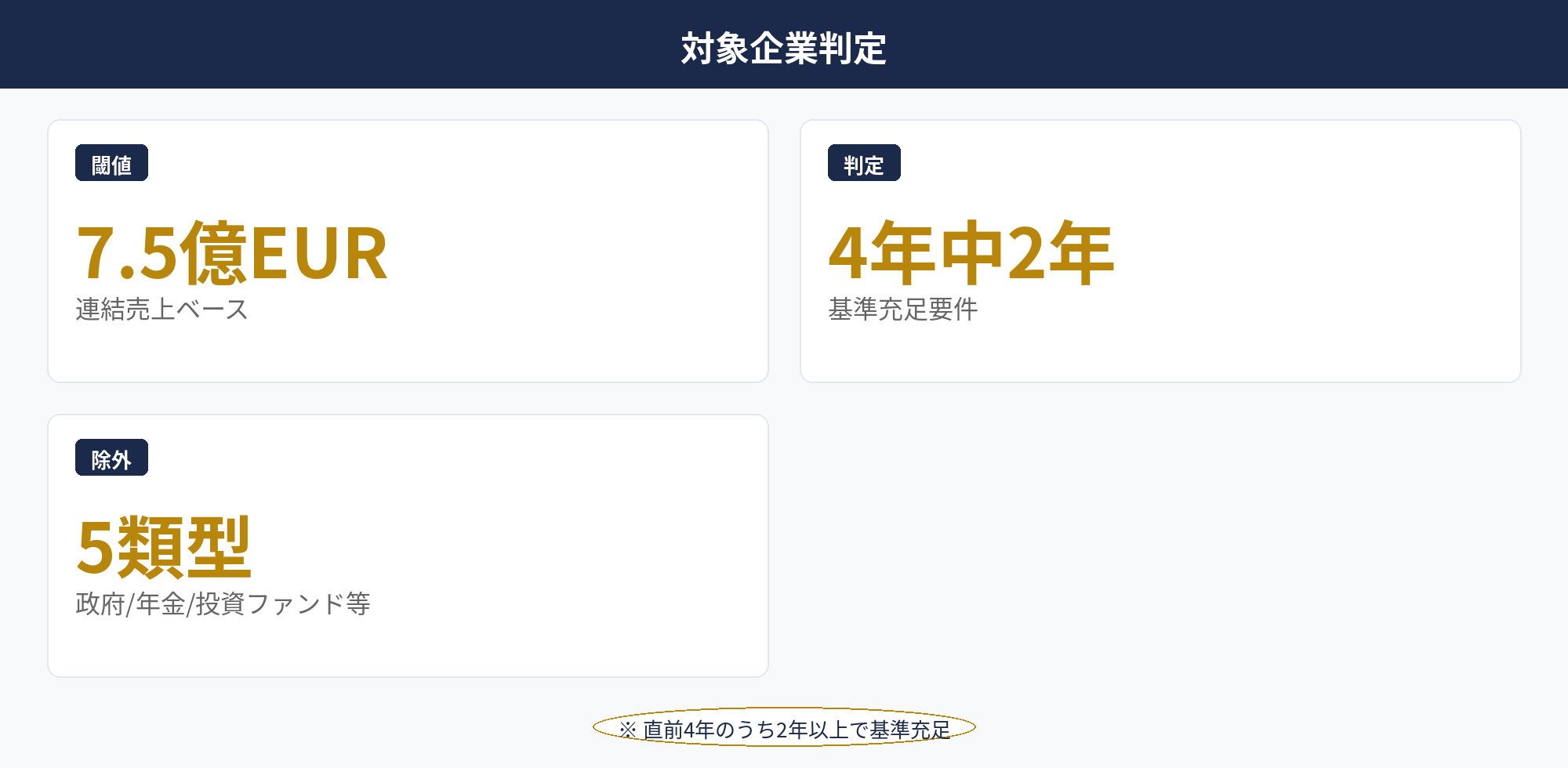 対象企業判定

閾値

7.5億EUR

連結売上ベース

判定

4年中2年

基準充足要件

除外

5類型

政府/年金/投資ファンド等

※ 直前4年のうち2年以上で基準充足